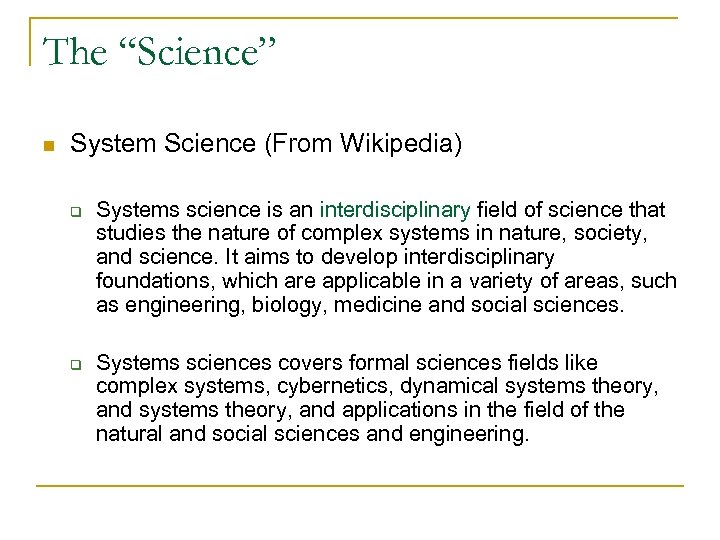 The “Science”

System Science (From Wikipedia)

Systems science is an interdisciplinary field of science that studies the nature of complex systems in nature, society, and science. It aims to develop interdisciplinary foundations, which are applicable in a variety of areas, such as engineering, biology, medicine and social sciences.

Systems sciences covers formal sciences fields like complex systems, cybernetics, dynamical systems theory, and systems theory, and applications in the field of the natural and social sciences and engineering.